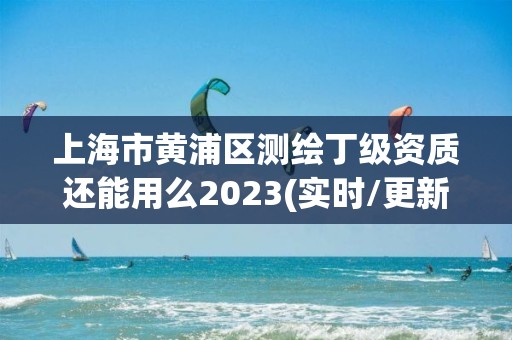 上海市黄浦区测绘丁级资质还能用么2023(实时/更新